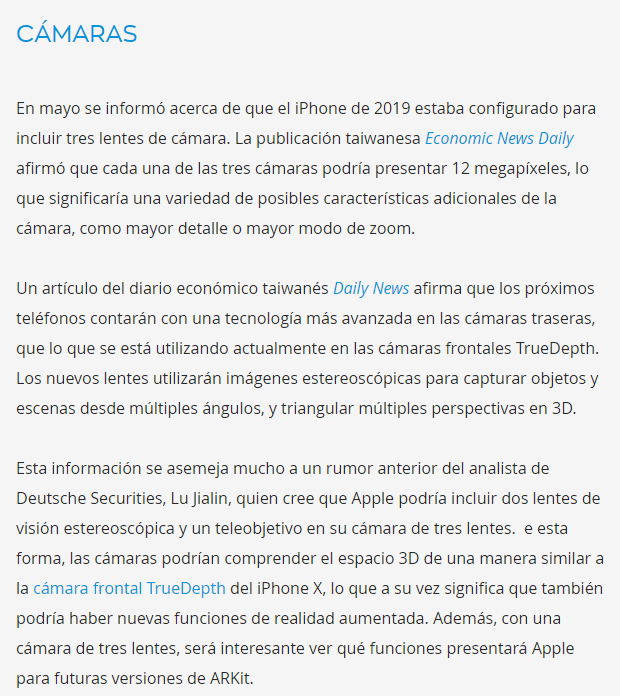 CÁMARAS

En mayo se informó acerca de que el iPhone de 2019 estaba configurado para incluir tres lentes de cámara. La publicación taiwanesa Economic News Daily afirmó que cada una de las tres cámaras podría presentar 12 megapíxeles, lo que significaría una variedad de posibles características adicionales de la cámara, como mayor detalle o mayor modo de zoom.

Un artículo del diario económico taiwanés Daily News afirma que los próximos teléfonos contarán con una tecnología más avanzada en las cámaras traseras, que lo que se está utilizando actualmente en las cámaras frontales TrueDepth. Los nuevos lentes utilizarán imágenes estereoscópicas para capturar objetos y escenas desde múltiples ángulos, y triangular múltiples perspectivas en 3D.

Esta información se asemeja mucho a un rumor anterior del analista de Deutsche Securities, Lu Jialin, quien cree que Apple podría incluir dos lentes de visión estereoscópica y un teleobjetivo en su cámara de tres lentes.  e esta forma, las cámaras podrían comprender el espacio 3D de una manera similar a la cámara frontal TrueDepth del iPhone X, lo que a su vez significa que también podría haber nuevas funciones de realidad aumentada. Además, con una cámara de tres lentes, será interesante ver qué funciones presentará Apple para futuras versiones de ARKit.